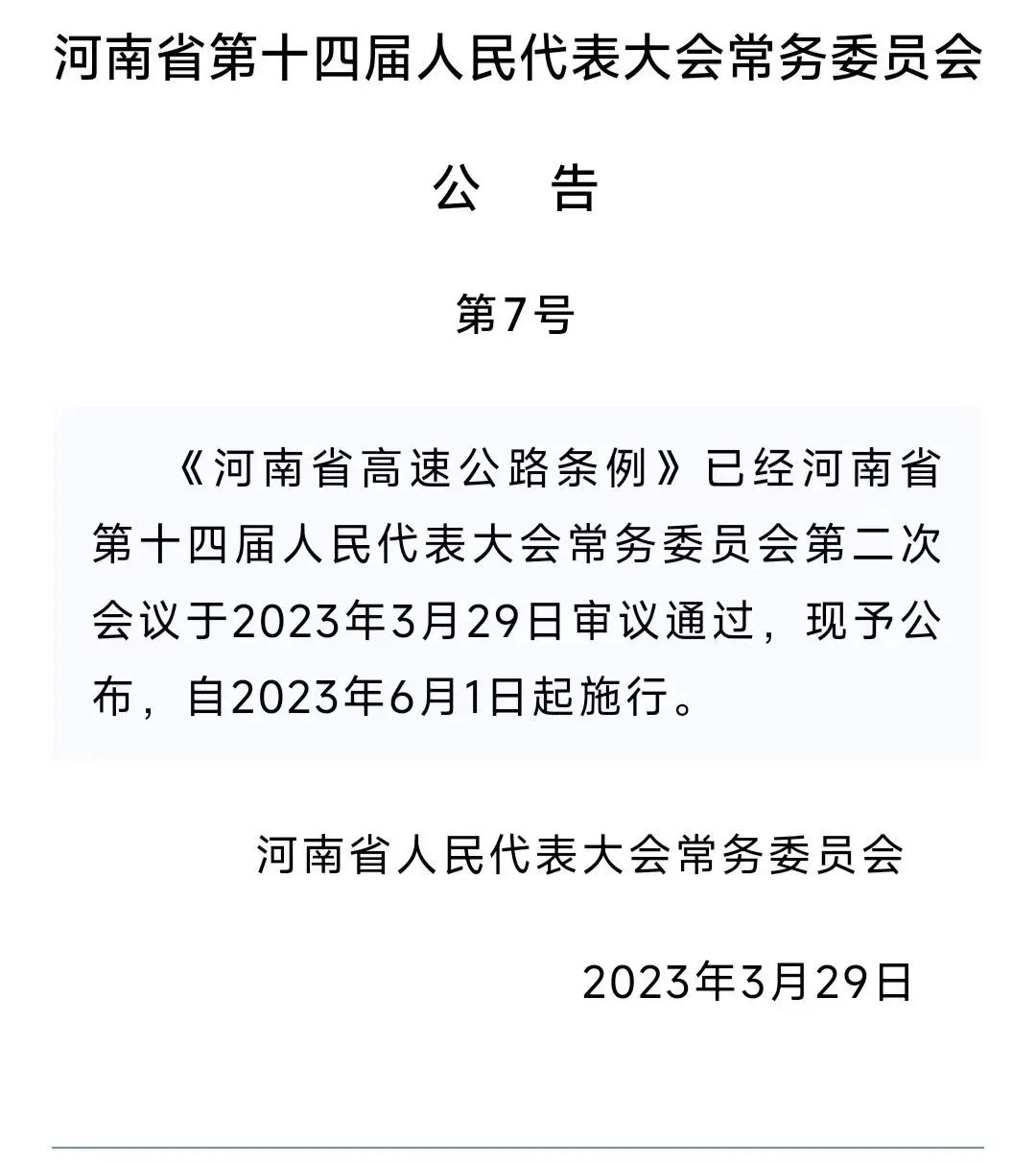 河南省第十四届人民代表大会常务委员会

公　告

第7号

《河南省高速公路条例》已经河南省第十四届人民代表大会常务委员会第二次会议于2023年3月29日审议通过，现予公布，自2023年6月1日起施行。

河南省人民代表大会常务委员会

2023年3月29日